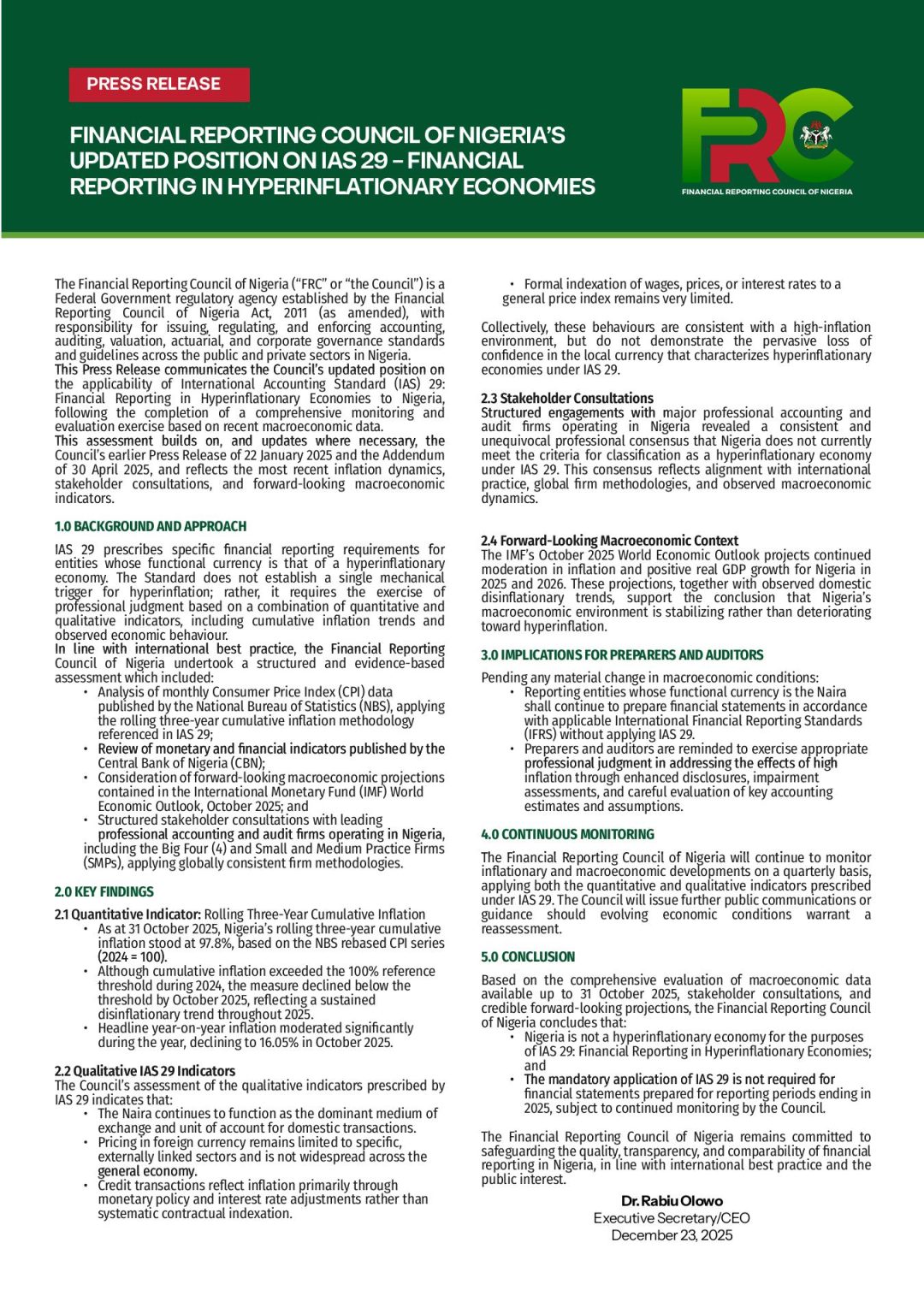 PRESS RELEASE

FINANCIAL REPORTING COUNCIL OF NIGERIA'S UPDATED POSITION ON IAS 29 – FINANCIAL REPORTING IN HYPERINFLATIONARY ECONOMIES

FRC
FINANCIAL REPORTING COUNCIL OF NIGERIA

The Financial Reporting Council of Nigeria ("FRC" or "the Council") is a Federal Government regulatory agency established by the Financial Reporting Council of Nigeria Act, 2011 (as amended), with responsibility for issuing, regulating, and enforcing accounting, auditing, valuation, actuarial, and corporate governance standards and guidelines across the public and private sectors in Nigeria.
This Press Release communicates the Council's updated position on the applicability of International Accounting Standard (IAS) 29: Financial Reporting in Hyperinflationary Economies to Nigeria, following the completion of a comprehensive monitoring and evaluation exercise based on recent macroeconomic data.
This assessment builds on, and updates where necessary, the Council's earlier Press Release of 22 January 2025 and the Addendum of 30 April 2025, and reflects the most recent inflation dynamics, stakeholder consultations, and forward-looking macroeconomic indicators.

1.0 BACKGROUND AND APPROACH

IAS 29 prescribes specific financial reporting requirements for entities whose functional currency is that of a hyperinflationary economy. The Standard does not establish a single mechanical trigger for hyperinflation; rather, it requires the exercise of professional judgment based on a combination of quantitative and qualitative indicators, including cumulative inflation trends and observed economic behaviour.
In line with international best practice, the Financial Reporting Council of Nigeria undertook a structured and evidence-based assessment which included:
• Analysis of monthly Consumer Price Index (CPI) data published by the National Bureau of Statistics (NBS), applying the rolling three-year cumulative inflation methodology referenced in IAS 29;
• Review of monetary and financial indicators published by the Central Bank of Nigeria (CBN);
• Consideration of forward-looking macroeconomic projections contained in the International Monetary Fund (IMF) World Economic Outlook, October 2025; and
• Structured stakeholder consultations with leading professional accounting and audit firms operating in Nigeria, including the Big Four (4) and Small and Medium Practice Firms (SMPs), applying globally consistent firm methodologies.

2.0 KEY FINDINGS

2.1 Quantitative Indicator: Rolling Three-Year Cumulative Inflation
• As at 31 October 2025, Nigeria's rolling three-year cumulative inflation stood at 97.8%, based on the NBS rebased CPI series (2024 = 100).
• Although cumulative inflation exceeded the 100% reference threshold during 2024, the measure declined below the threshold by October 2025, reflecting a sustained disinflationary trend throughout 2025.
• Headline year-on-year inflation moderated significantly during the year, declining to 16.05% in October 2025.

2.2 Qualitative IAS 29 Indicators
The Council's assessment of the qualitative indicators prescribed by IAS 29 indicates that:
• The Naira continues to function as the dominant medium of exchange and unit of account for domestic transactions.
• Pricing in foreign currency remains limited to specific, externally linked sectors and is not widespread across the general economy.
• Credit transactions reflect inflation primarily through monetary policy and interest rate adjustments rather than systematic contractual indexation.
• Formal indexation of wages, prices, or interest rates to a general price index remains very limited.

Collectively, these behaviours are consistent with a high-inflation environment, but do not demonstrate the pervasive loss of confidence in the local currency that characterizes hyperinflationary economies under IAS 29.

2.3 Stakeholder Consultations
Structured engagements with major professional accounting and audit firms operating in Nigeria revealed a consistent and unequivocal professional consensus that Nigeria does not currently meet the criteria for classification as a hyperinflationary economy under IAS 29. This consensus reflects alignment with international practice, global firm methodologies, and observed macroeconomic dynamics.

2.4 Forward-Looking Macroeconomic Context
The IMF's October 2025 World Economic Outlook projects continued moderation in inflation and positive real GDP growth for Nigeria in 2025 and 2026. These projections, together with observed domestic disinflationary trends, support the conclusion that Nigeria's macroeconomic environment is stabilizing rather than deteriorating toward hyperinflation.

3.0 IMPLICATIONS FOR PREPARERS AND AUDITORS

Pending any material change in macroeconomic conditions:
• Reporting entities whose functional currency is the Naira shall continue to prepare financial statements in accordance with applicable International Financial Reporting Standards (IFRS) without applying IAS 29.
• Preparers and auditors are reminded to exercise appropriate professional judgment in addressing the effects of high inflation through enhanced disclosures, impairment assessments, and careful evaluation of key accounting estimates and assumptions.

4.0 CONTINUOUS MONITORING

The Financial Reporting Council of Nigeria will continue to monitor inflationary and macroeconomic developments on a quarterly basis, applying both the quantitative and qualitative indicators prescribed under IAS 29. The Council will issue further public communications or guidance should evolving economic conditions warrant a reassessment.

5.0 CONCLUSION

Based on the comprehensive evaluation of macroeconomic data available up to 31 October 2025, stakeholder consultations, and credible forward-looking projections, the Financial Reporting Council of Nigeria concludes that:
• Nigeria is not a hyperinflationary economy for the purposes of IAS 29: Financial Reporting in Hyperinflationary Economies; and
• The mandatory application of IAS 29 is not required for financial statements prepared for reporting periods ending in 2025, subject to continued monitoring by the Council.

The Financial Reporting Council of Nigeria remains committed to safeguarding the quality, transparency, and comparability of financial reporting in Nigeria, in line with international best practice and the public interest.

Dr. Rabiu Olowo
Executive Secretary/CEO
December 23, 2025